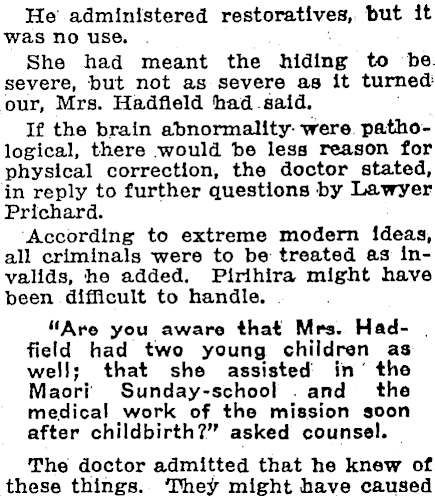 He administered restoratives, but it was no use.

She had meant the hiding to be severe, but not as severe as it turned our, Mrs. Hadfield had said.

If the brain abnormality were pathological, there would be less reason for physical correction, the doctor stated, in reply to further questions by Lawyer Prichard.

According to extreme modern ideas, all criminals were to be treated as invalids, he added. Pirihira might have been difficult to handle.

"Are you aware that Mrs. Hadfield had two young children as well; that she assisted in the Maori Sunday-school and the medical work of the mission soon after childbirth?" asked counsel.

The doctor admitted that he knew of these things. They might have caused